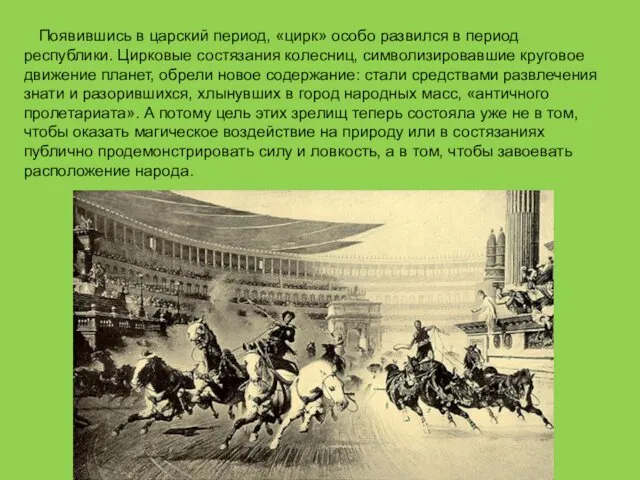 Появившись в царский период, «цирк» особо развился в период республики. Цирковые состязания колесниц, символизировавшие круговое движение планет, обрели новое содержание: стали средствами развлечения знати и разорившихся, хлынувших в город народных масс, «античного пролетариата». А потому цель этих зрелищ теперь состояла уже не в том, чтобы оказать магическое воздействие на природу или в состязаниях публично продемонстрировать силу и ловкость, а в том, чтобы завоевать расположение народа.